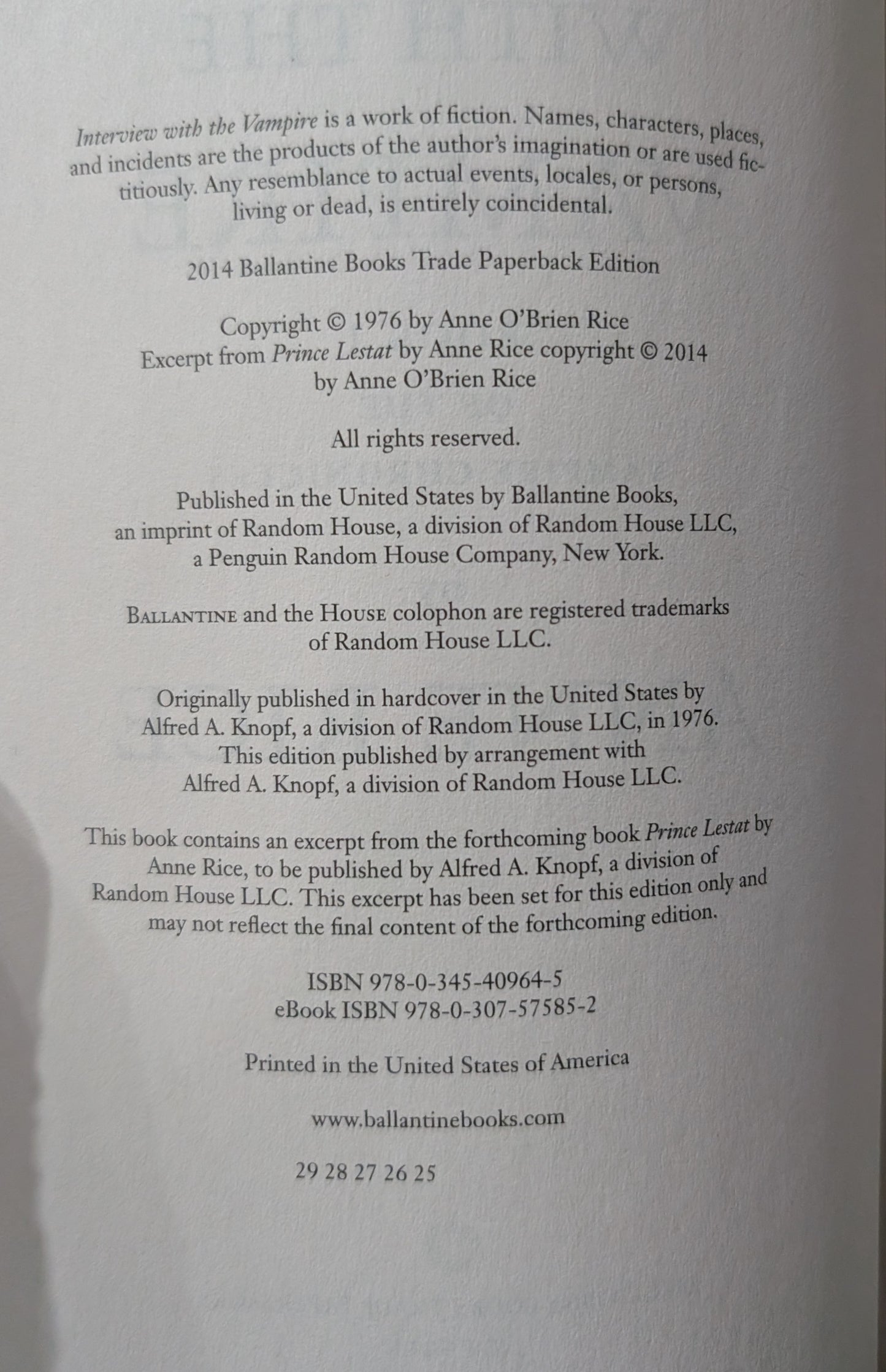 Interview with the Vampire is a work of fiction. Names, characters, places, and incidents are the products of the author's imagination or are used fictitiously. Any resemblance to actual events, locales, or persons, living or dead, is entirely coincidental.

2014 Ballantine Books Trade Paperback Edition

Copyright © 1976 by Anne O'Brien Rice
Excerpt from Prince Lestat by Anne Rice copyright © 2014 by Anne O'Brien Rice

All rights reserved.

Published in the United States by Ballantine Books, an imprint of Random House, a division of Random House LLC, a Penguin Random House Company, New York.

BALLANTINE and the HOUSE colophon are registered trademarks of Random House LLC.

Originally published in hardcover in the United States by Alfred A. Knopf, a division of Random House LLC, in 1976. This edition published by arrangement with Alfred A. Knopf, a division of Random House LLC.

This book contains an excerpt from the forthcoming book Prince Lestat by Anne Rice, to be published by Alfred A. Knopf, a division of Random House LLC. This excerpt has been set for this edition only and may not reflect the final content of the forthcoming edition.

ISBN 978-0-345-40964-5
eBook ISBN 978-0-307-57585-2

Printed in the United States of America

www.ballantinebooks.com

29 28 27 26 25